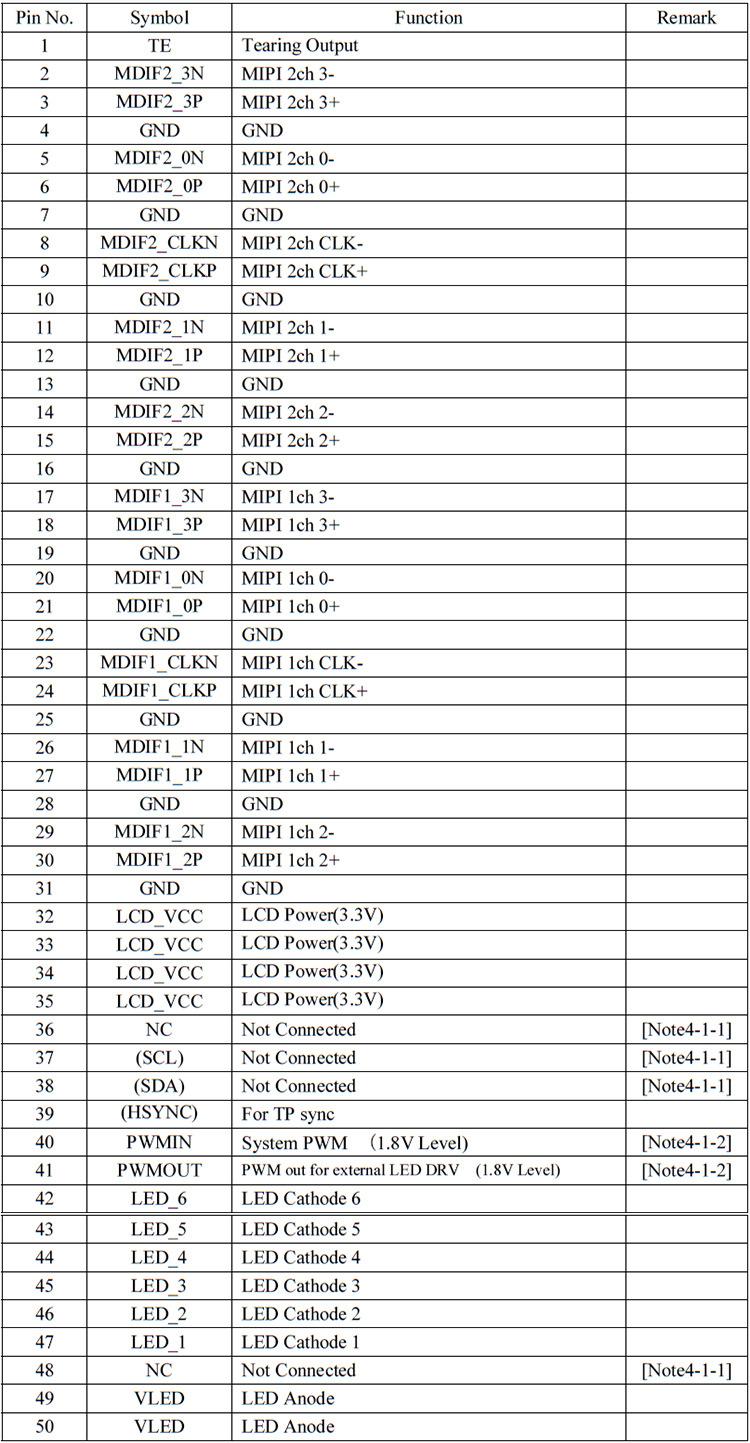 | Pin No. | Symbol | Function | Remark |
|---|---|---|---|
| 1 | TE | Tearing Output | |
| 2 | MDIF2_3N | MIPI 2ch 3- | |
| 3 | MDIF2_3P | MIPI 2ch 3+ | |
| 4 | GND | GND | |
| 5 | MDIF2_0N | MIPI 2ch 0- | |
| 6 | MDIF2_0P | MIPI 2ch 0+ | |
| 7 | GND | GND | |
| 8 | MDIF2_CLKN | MIPI 2ch CLK- | |
| 9 | MDIF2_CLKP | MIPI 2ch CLK+ | |
| 10 | GND | GND | |
| 11 | MDIF2_1N | MIPI 2ch 1- | |
| 12 | MDIF2_1P | MIPI 2ch 1+ | |
| 13 | GND | GND | |
| 14 | MDIF2_2N | MIPI 2ch 2- | |
| 15 | MDIF2_2P | MIPI 2ch 2+ | |
| 16 | GND | GND | |
| 17 | MDIF1_3N | MIPI 1ch 3- | |
| 18 | MDIF1_3P | MIPI 1ch 3+ | |
| 19 | GND | GND | |
| 20 | MDIF1_0N | MIPI 1ch 0- | |
| 21 | MDIF1_0P | MIPI 1ch 0+ | |
| 22 | GND | GND | |
| 23 | MDIF1_CLKN | MIPI 1ch CLK- | |
| 24 | MDIF1_CLKP | MIPI 1ch CLK+ | |
| 25 | GND | GND | |
| 26 | MDIF1_1N | MIPI 1ch 1- | |
| 27 | MDIF1_1P | MIPI 1ch 1+ | |
| 28 | GND | GND | |
| 29 | MDIF1_2N | MIPI 1ch 2- | |
| 30 | MDIF1_2P | MIPI 1ch 2+ | |
| 31 | GND | GND | |
| 32 | LCD_VCC | LCD Power(3.3V) | |
| 33 | LCD_VCC | LCD Power(3.3V) | |
| 34 | LCD_VCC | LCD Power(3.3V) | |
| 35 | LCD_VCC | LCD Power(3.3V) | |
| 36 | NC | Not Connected | [Note4-1-1] |
| 37 | (SCL) | Not Connected | [Note4-1-1] |
| 38 | (SDA) | Not Connected | [Note4-1-1] |
| 39 | (HSYNC) | For TP sync | |
| 40 | PWMIN | System PWM (1.8V Level) | [Note4-1-2] |
| 41 | PWMOUT | PWM out for external LED DRV (1.8V Level) | [Note4-1-2] |
| 42 | LED_6 | LED Cathode 6 | |
| 43 | LED_5 | LED Cathode 5 | |
| 44 | LED_4 | LED Cathode 4 | |
| 45 | LED_3 | LED Cathode 3 | |
| 46 | LED_2 | LED Cathode 2 | |
| 47 | LED_1 | LED Cathode 1 | |
| 48 | NC | Not Connected | [Note4-1-1] |
| 49 | VLED | LED Anode | |
| 50 | VLED | LED Anode | |